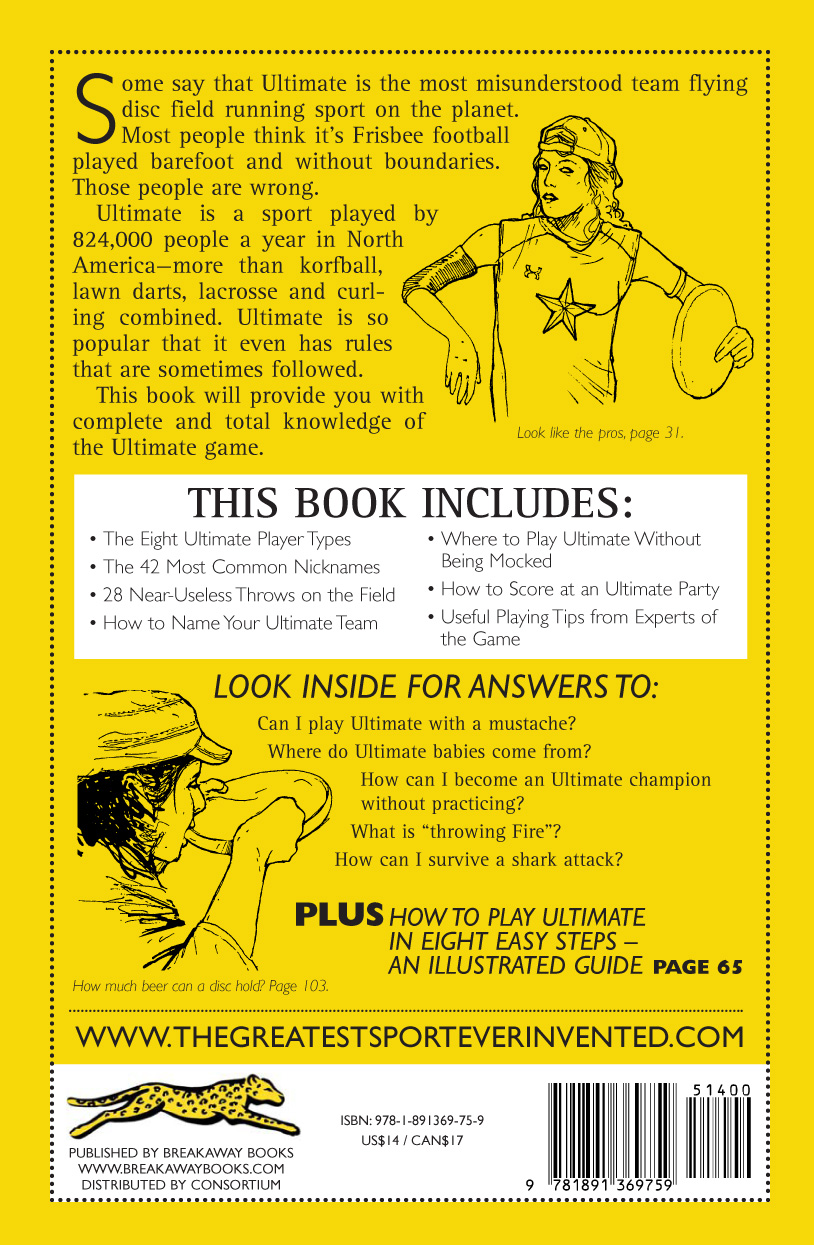 Some say that Ultimate is the most misunderstood team flying disc field running sport on the planet. Most people think it's Frisbee football played barefoot and without boundaries. Those people are wrong.

Ultimate is a sport played by 824,000 people a year in North America—more than korfball, lawn darts, lacrosse and curling combined. Ultimate is so popular that it even has rules that are sometimes followed.

This book will provide you with complete and total knowledge of the Ultimate game.

Look like the pros, page 31.

THIS BOOK INCLUDES:

• The Eight Ultimate Player Types
• The 42 Most Common Nicknames
• 28 Near-Useless Throws on the Field
• How to Name Your Ultimate Team
• Where to Play Ultimate Without Being Mocked
• How to Score at an Ultimate Party
• Useful Playing Tips from Experts of the Game

LOOK INSIDE FOR ANSWERS TO:

Can I play Ultimate with a mustache?
Where do Ultimate babies come from?
How can I become an Ultimate champion without practicing?
What is "throwing Fire"?
How can I survive a shark attack?

PLUS HOW TO PLAY ULTIMATE IN EIGHT EASY STEPS – AN ILLUSTRATED GUIDE PAGE 65

How much beer can a disc hold? Page 103.

WWW.THEGREATESTSPORTEVERINVENTED.COM

PUBLISHED BY BREAKAWAY BOOKS
WWW.BREAKAWAYBOOKS.COM
DISTRIBUTED BY CONSORTIUM

ISBN: 978-1-891369-75-9
US$14 / CAN$17

51400
9 781891 369759